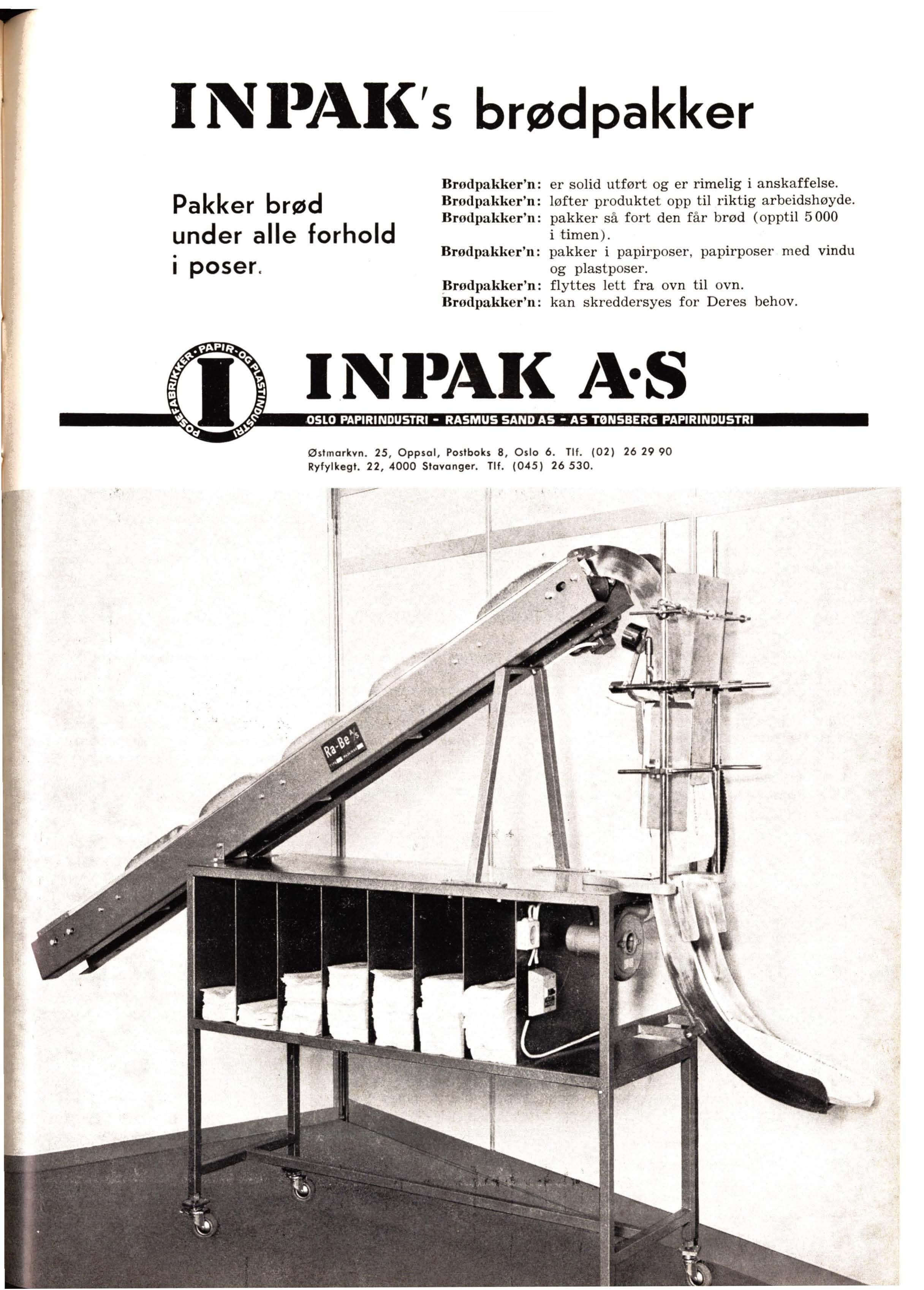 INPAK's brødpakker

Pakker brød under alle forhold i poser.

Brødpakker'n: er solid utført og er rimelig i anskaffelse.
Brødpakker'n: løfter produktet opp til riktig arbeidshøyde.
Brødpakker'n: pakker så fort den får brød (opptil 5 000 i timen).
Brødpakker'n: pakker i papirposer, papirposer med vindu og plastposer.
Brødpakker'n: flyttes lett fra ovn til ovn.
Brødpakker'n: kan skreddersyes for Deres behov.

POSEFABRIKKER · PAPIR- OG PLASTINDUSTRI

I

INPAK A·S

OSLO PAPIRINDUSTRI - RASMUS SAND AS - AS TØNSBERG PAPIRINDUSTRI

Østmarkvn. 25, Oppsal, Postboks 8, Oslo 6. Tlf. (02) 26 29 90
Ryfylkegt. 22, 4000 Stavanger. Tlf. (045) 26 530.

Ra-Be A/S